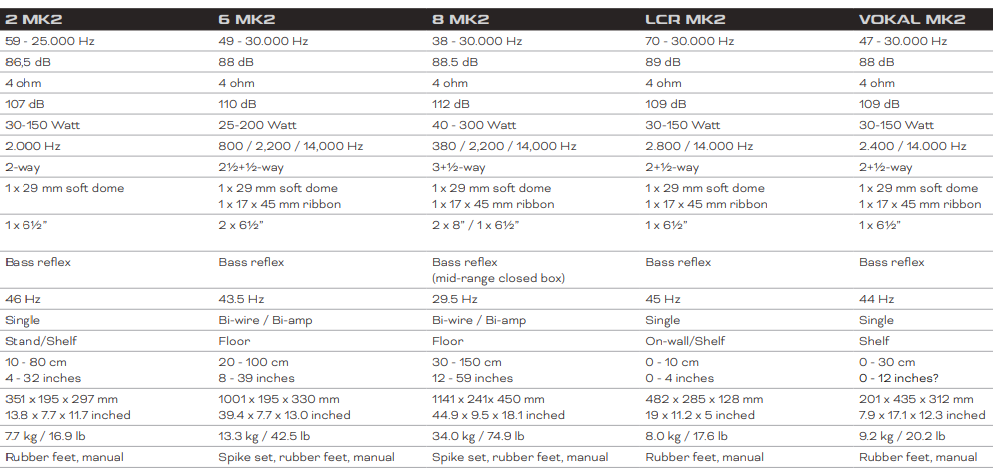 | 2 MK2 | 6 MK2 | 8 MK2 | LCR MK2 | VOKAL MK2 |
|---|---|---|---|---|
| 59 - 25.000 Hz | 49 - 30.000 Hz | 38 - 30.000 Hz | 70 - 30.000 Hz | 47 - 30.000 Hz |
| 86,5 dB | 88 dB | 88.5 dB | 89 dB | 88 dB |
| 4 ohm | 4 ohm | 4 ohm | 4 ohm | 4 ohm |
| 107 dB | 110 dB | 112 dB | 109 dB | 109 dB |
| 30-150 Watt | 25-200 Watt | 40 - 300 Watt | 30-150 Watt | 30-150 Watt |
| 2.000 Hz | 800 / 2,200 / 14,000 Hz | 380 / 2,200 / 14,000 Hz | 2.800 / 14.000 Hz | 2.400 / 14.000 Hz |
| 2-way | 2½+½-way | 3+½-way | 2+½-way | 2+½-way |
| 1 x 29 mm soft dome | 1 x 29 mm soft dome 1 x 17 x 45 mm ribbon | 1 x 29 mm soft dome 1 x 17 x 45 mm ribbon | 1 x 29 mm soft dome 1 x 17 x 45 mm ribbon | 1 x 29 mm soft dome 1 x 17 x 45 mm ribbon |
| 1 x 6½" | 2 x 6½" | 2 x 8" / 1 x 6½" | 1 x 6½" | 1 x 6½" |
| Bass reflex | Bass reflex | Bass reflex (mid-range closed box) | Bass reflex | Bass reflex |
| 46 Hz | 43.5 Hz | 29.5 Hz | 45 Hz | 44 Hz |
| Single | Bi-wire / Bi-amp | Bi-wire / Bi-amp | Single | Single |
| Stand/Shelf | Floor | Floor | On-wall/Shelf | Shelf |
| 10 - 80 cm 4 - 32 inches | 20 - 100 cm 8 - 39 inches | 30 - 150 cm 12 - 59 inches | 0 - 10 cm 0 - 4 inches | 0 - 30 cm 0 - 12 inches? |
| 351 x 195 x 297 mm 13.8 x 7.7 x 11.7 inched | 1001 x 195 x 330 mm 39.4 x 7.7 x 13.0 inched | 1141 x 241x 450 mm 44.9 x 9.5 x 18.1 inched | 482 x 285 x 128 mm 19 x 11.2 x 5 inched | 201 x 435 x 312 mm 7.9 x 17.1 x 12.3 inched |
| 7.7 kg / 16.9 lb | 13.3 kg / 42.5 lb | 34.0 kg / 74.9 lb | 8.0 kg / 17.6 lb | 9.2 kg / 20.2 lb |
| Rubber feet, manual | Spike set, rubber feet, manual | Spike set, rubber feet, manual | Rubber feet, manual | Rubber feet, manual |